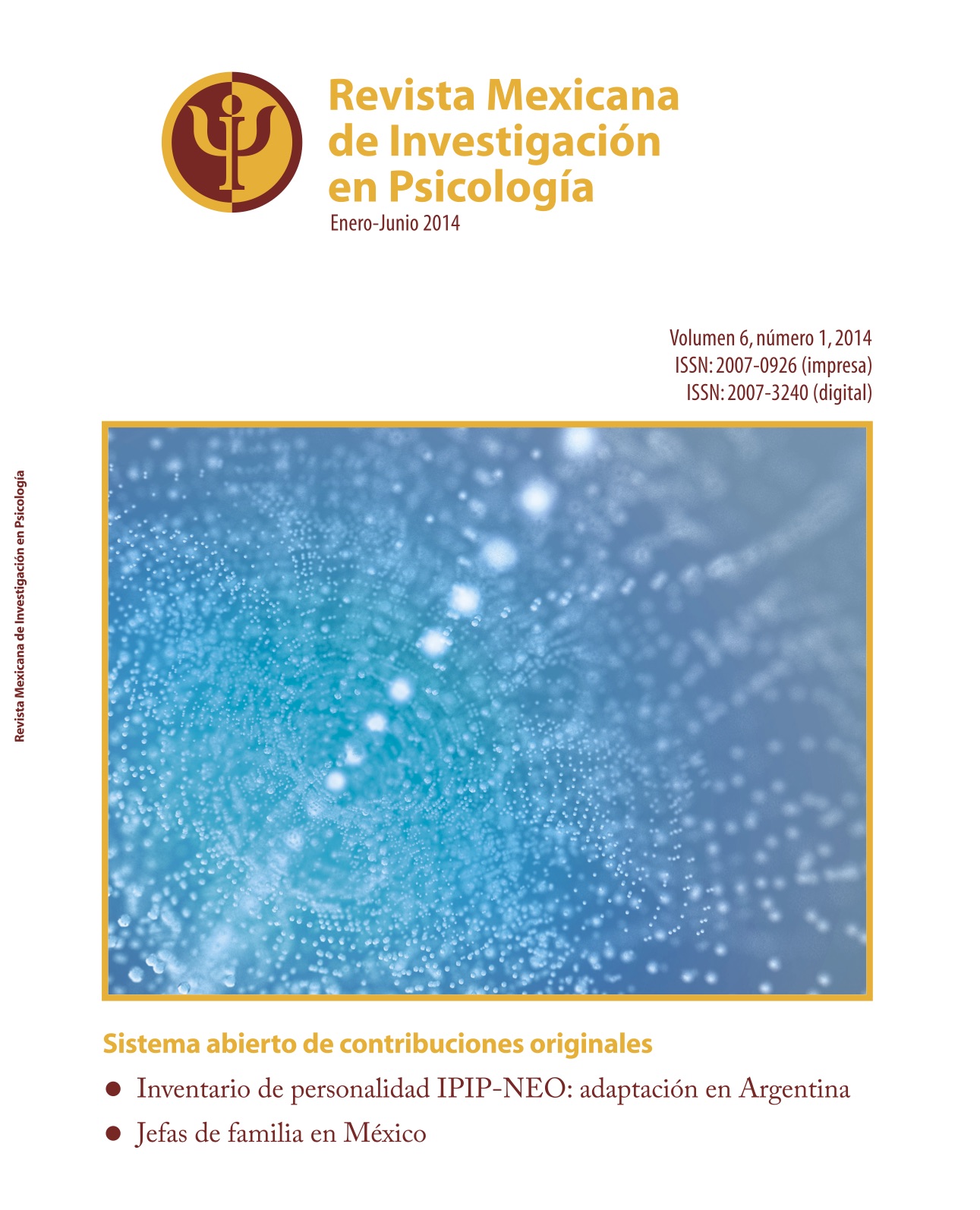 Revista Mexicana
de Investigación
en Psicología
Enero-Junio 2014

Volumen 6, número 1, 2014
ISSN: 2007-0926 (impresa)
ISSN: 2007-3240 (digital)

Revista Mexicana de Investigación en Psicología

Sistema abierto de contribuciones originales

• Inventario de personalidad IPIP-NEO: adaptación en Argentina
• Jefas de familia en México